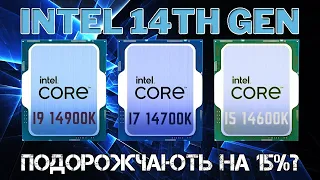 INTEL 14TH GEN

intel
CORE
I9 14900K

intel
CORE
I7 14700K

intel
CORE
I5 14600K

ПОДОРОЖЧАЮТЬ НА 15%?